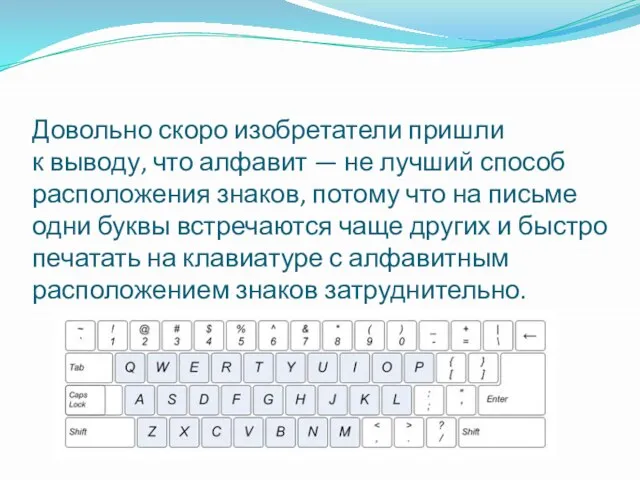 Довольно скоро изобретатели пришли к выводу, что алфавит — не лучший способ расположения знаков, потому что на письме одни буквы встречаются чаще других и быстро печатать на клавиатуре с алфавитным расположением знаков затруднительно.

~ ` ! 1 @ 2 # 3 $ 4 % 5 ^ 6 & 7 * 8 ( 9 ) 0 _ - + = | \ ←
Tab Q W E R T Y U I O P { [ } ]
Caps Lock A S D F G H J K L : ; " ' Enter
Shift Z X C V B N M < , > . ? / Shift